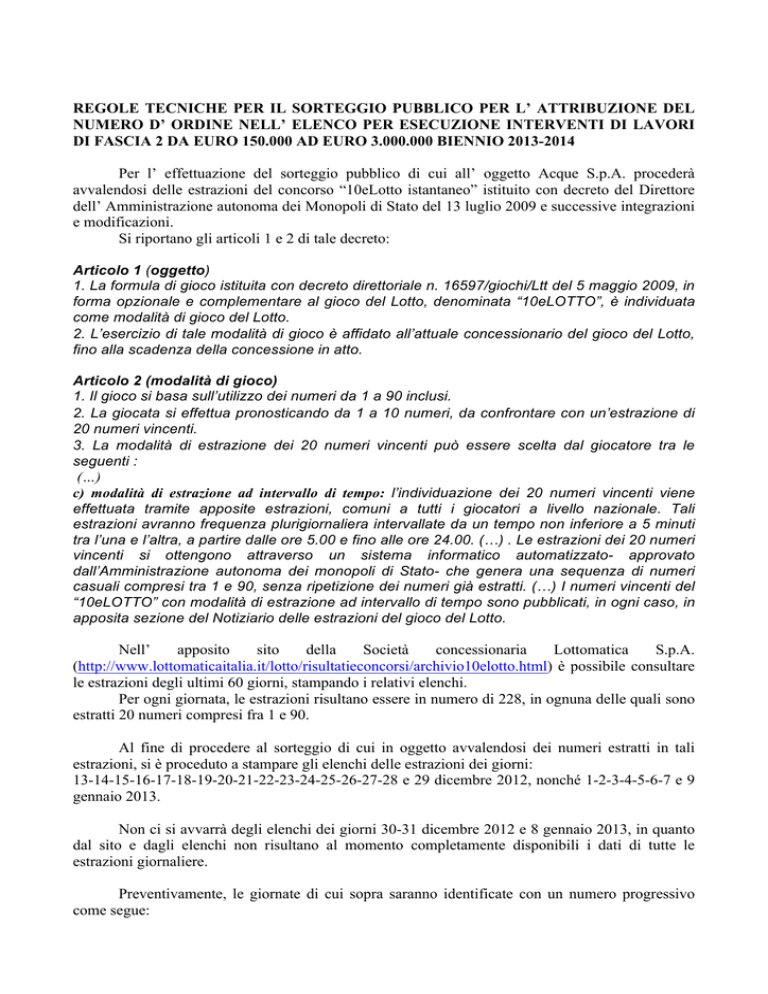 REGOLE TECNICHE PER IL SORTEGGIO PUBBLICO PER L' ATTRIBUZIONE DEL NUMERO D' ORDINE NELL' ELENCO PER ESECUZIONE INTERVENTI DI LAVORI DI FASCIA 2 DA EURO 150.000 AD EURO 3.000.000 BIENNIO 2013-2014

Per l' effettuazione del sorteggio pubblico di cui all' oggetto Acque S.p.A. procederà avvalendosi delle estrazioni del concorso "10eLotto istantaneo" istituito con decreto del Direttore dell' Amministrazione autonoma dei Monopoli di Stato del 13 luglio 2009 e successive integrazioni e modificazioni.

Si riportano gli articoli 1 e 2 di tale decreto:

Articolo 1 (oggetto)
1. La formula di gioco istituita con decreto direttoriale n. 16597/giochi/Ltt del 5 maggio 2009, in forma opzionale e complementare al gioco del Lotto, denominata "10eLOTTO", è individuata come modalità di gioco del Lotto.
2. L'esercizio di tale modalità di gioco è affidato all'attuale concessionario del gioco del Lotto, fino alla scadenza della concessione in atto.

Articolo 2 (modalità di gioco)
1. Il gioco si basa sull'utilizzo dei numeri da 1 a 90 inclusi.
2. La giocata si effettua pronosticando da 1 a 10 numeri, da confrontare con un'estrazione di 20 numeri vincenti.
3. La modalità di estrazione dei 20 numeri vincenti può essere scelta dal giocatore tra le seguenti :
(...)
c) modalità di estrazione ad intervallo di tempo: l'individuazione dei 20 numeri vincenti viene effettuata tramite apposite estrazioni, comuni a tutti i giocatori a livello nazionale. Tali estrazioni avranno frequenza plurigiornaliera intervallate da un tempo non inferiore a 5 minuti tra l'una e l'altra, a partire dalle ore 5.00 e fino alle ore 24.00. (…) . Le estrazioni dei 20 numeri vincenti si ottengono attraverso un sistema informatico automatizzato- approvato dall'Amministrazione autonoma dei monopoli di Stato- che genera una sequenza di numeri casuali compresi tra 1 e 90, senza ripetizione dei numeri già estratti. (…) I numeri vincenti del "10eLOTTO" con modalità di estrazione ad intervallo di tempo sono pubblicati, in ogni caso, in apposita sezione del Notiziario delle estrazioni del gioco del Lotto.

Nell' apposito sito della Società concessionaria Lottomatica S.p.A. (http://www.lottomaticaitalia.it/lotto/risultatieconcorsi/archivio10elotto.html) è possibile consultare le estrazioni degli ultimi 60 giorni, stampando i relativi elenchi.
Per ogni giornata, le estrazioni risultano essere in numero di 228, in ognuna delle quali sono estratti 20 numeri compresi fra 1 e 90.

Al fine di procedere al sorteggio di cui in oggetto avvalendosi dei numeri estratti in tali estrazioni, si è proceduto a stampare gli elenchi delle estrazioni dei giorni:
13-14-15-16-17-18-19-20-21-22-23-24-25-26-27-28 e 29 dicembre 2012, nonché 1-2-3-4-5-6-7 e 9 gennaio 2013.

Non ci si avvarrà degli elenchi dei giorni 30-31 dicembre 2012 e 8 gennaio 2013, in quanto dal sito e dagli elenchi non risultano al momento completamente disponibili i dati di tutte le estrazioni giornaliere.

Preventivamente, le giornate di cui sopra saranno identificate con un numero progressivo come segue: